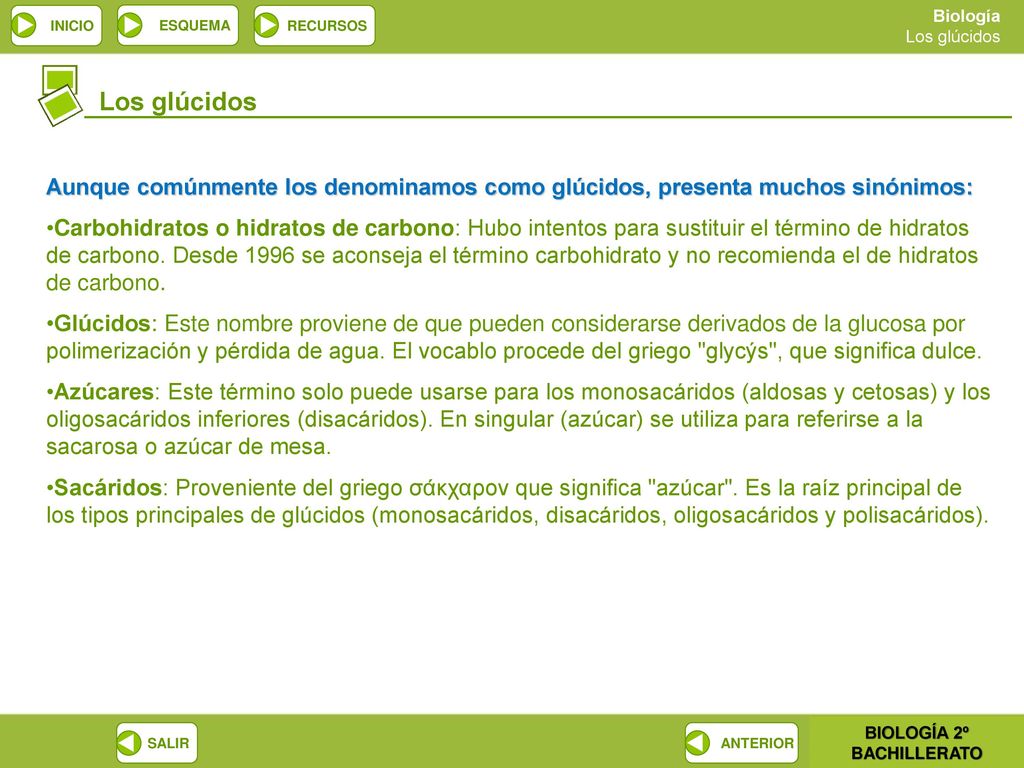 INICIO ESQUEMA RECURSOS

Biología
Los glúcidos

Los glúcidos

Aunque comúnmente los denominamos como glúcidos, presenta muchos sinónimos:

•Carbohidratos o hidratos de carbono: Hubo intentos para sustituir el término de hidratos de carbono. Desde 1996 se aconseja el término carbohidrato y no recomienda el de hidratos de carbono.

•Glúcidos: Este nombre proviene de que pueden considerarse derivados de la glucosa por polimerización y pérdida de agua. El vocablo procede del griego "glycýs", que significa dulce.

•Azúcares: Este término solo puede usarse para los monosacáridos (aldosas y cetosas) y los oligosacáridos inferiores (disacáridos). En singular (azúcar) se utiliza para referirse a la sacarosa o azúcar de mesa.

•Sacáridos: Proveniente del griego σάκχαρον que significa "azúcar". Es la raíz principal de los tipos principales de glúcidos (monosacáridos, disacáridos, oligosacáridos y polisacáridos).

SALIR ANTERIOR

BIOLOGÍA 2º BACHILLERATO